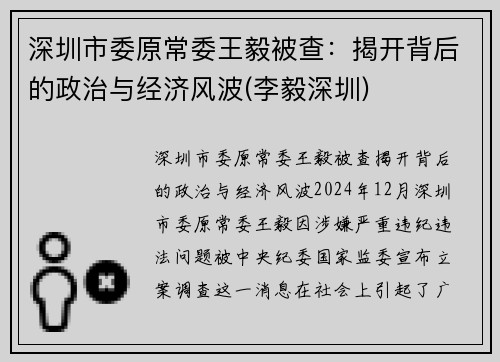 深圳市委原常委王毅被查：揭开背后的政治与经济风波(李毅深圳)

深圳市委原常委王毅被查揭开背后的政治与经济风波2024年12月深圳市委原常委王毅因涉嫌严重违纪违法问题被中央纪委国家监委宣布立案调查这一消息在社会上引起了广